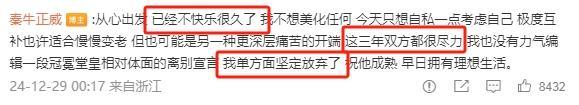 秦牛正威 博主 :从心出发 已经不快乐很久了 我不想美化任何 今天只想自私一点考虑自己 极度互补也许适合慢慢变老 但也可能是另一种更深层痛苦的开端 这三年双方都很尽力 我也没有力气编辑一段冠冕堂皇相对体面的离别宣言 我单方面坚定放弃了 祝他成熟 早日拥有理想生活。

24-12-29 00:17 来自浙江 8432